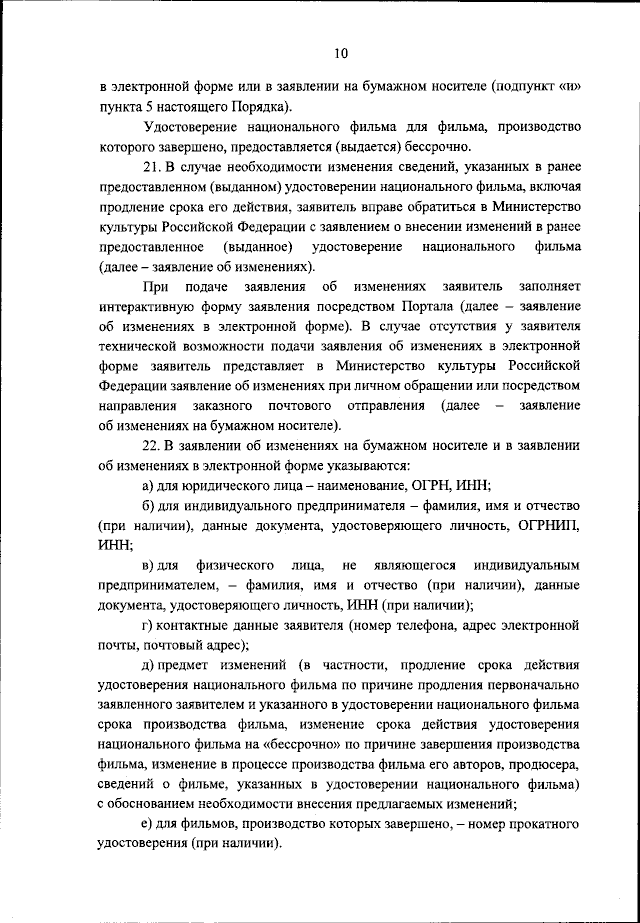 10

в электронной форме или в заявлении на бумажном носителе (подпункт «и» пункта 5 настоящего Порядка).

Удостоверение национального фильма для фильма, производство которого завершено, предоставляется (выдается) бессрочно.

21. В случае необходимости изменения сведений, указанных в ранее предоставленном (выданном) удостоверении национального фильма, включая продление срока его действия, заявитель вправе обратиться в Министерство культуры Российской Федерации с заявлением о внесении изменений в ранее предоставленное (выданное) удостоверение национального фильма (далее – заявление об изменениях).

При подаче заявления об изменениях заявитель заполняет интерактивную форму заявления посредством Портала (далее – заявление об изменениях в электронной форме). В случае отсутствия у заявителя технической возможности подачи заявления об изменениях в электронной форме заявитель представляет в Министерство культуры Российской Федерации заявление об изменениях при личном обращении или посредством направления заказного почтового отправления (далее – заявление об изменениях на бумажном носителе).

22. В заявлении об изменениях на бумажном носителе и в заявлении об изменениях в электронной форме указываются:

а) для юридического лица – наименование, ОГРН, ИНН;

б) для индивидуального предпринимателя – фамилия, имя и отчество (при наличии), данные документа, удостоверяющего личность, ОГРНИП, ИНН;

в) для физического лица, не являющегося индивидуальным предпринимателем, – фамилия, имя и отчество (при наличии), данные документа, удостоверяющего личность, ИНН (при наличии);

г) контактные данные заявителя (номер телефона, адрес электронной почты, почтовый адрес);

д) предмет изменений (в частности, продление срока действия удостоверения национального фильма по причине продления первоначально заявленного заявителем и указанного в удостоверении национального фильма срока производства фильма, изменение срока действия удостоверения национального фильма на «бессрочно» по причине завершения производства фильма, изменение в процессе производства фильма его авторов, продюсера, сведений о фильме, указанных в удостоверении национального фильма) с обоснованием необходимости внесения предлагаемых изменений;

е) для фильмов, производство которых завершено, – номер прокатного удостоверения (при наличии).